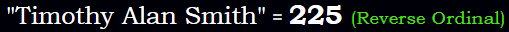 "Timothy Alan Smith" = 225 (Reverse Ordinal)